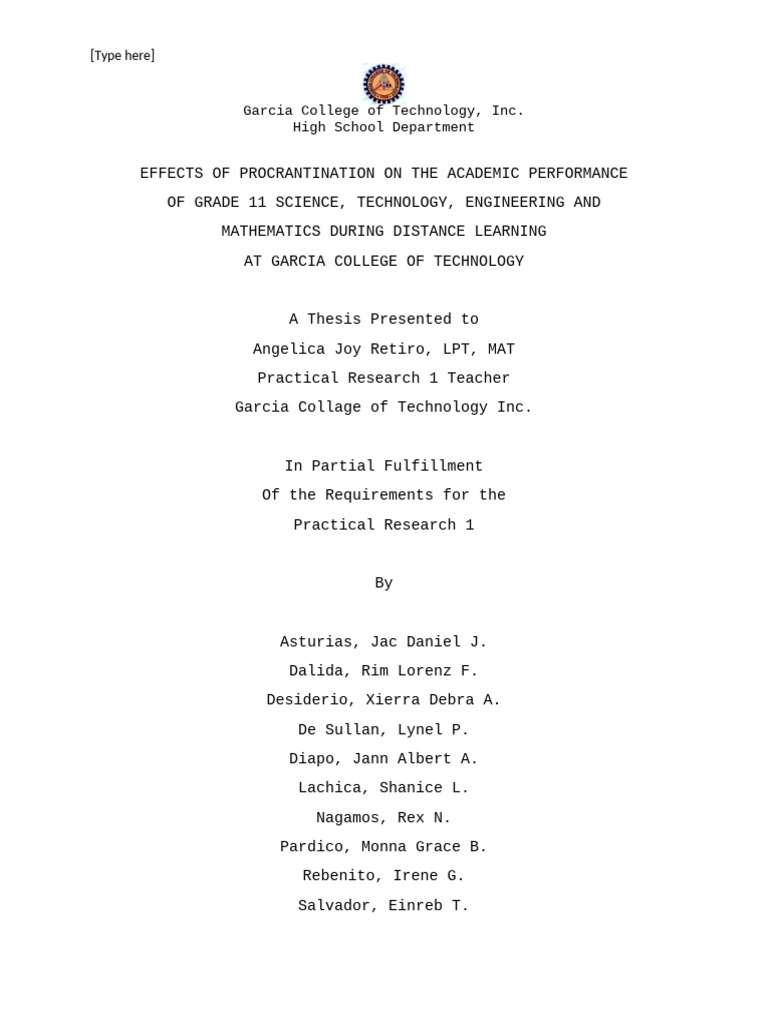 [Type here]

Garcia College of Technology, Inc.
High School Department

EFFECTS OF PROCRANTINATION ON THE ACADEMIC PERFORMANCE OF GRADE 11 SCIENCE, TECHNOLOGY, ENGINEERING AND MATHEMATICS DURING DISTANCE LEARNING AT GARCIA COLLEGE OF TECHNOLOGY

A Thesis Presented to
Angelica Joy Retiro, LPT, MAT
Practical Research 1 Teacher
Garcia Collage of Technology Inc.

In Partial Fulfillment
Of the Requirements for the
Practical Research 1

By

Asturias, Jac Daniel J.
Dalida, Rim Lorenz F.
Desiderio, Xierra Debra A.
De Sullan, Lynel P.
Diapo, Jann Albert A.
Lachica, Shanice L.
Nagamos, Rex N.
Pardico, Monna Grace B.
Rebenito, Irene G.
Salvador, Einreb T.